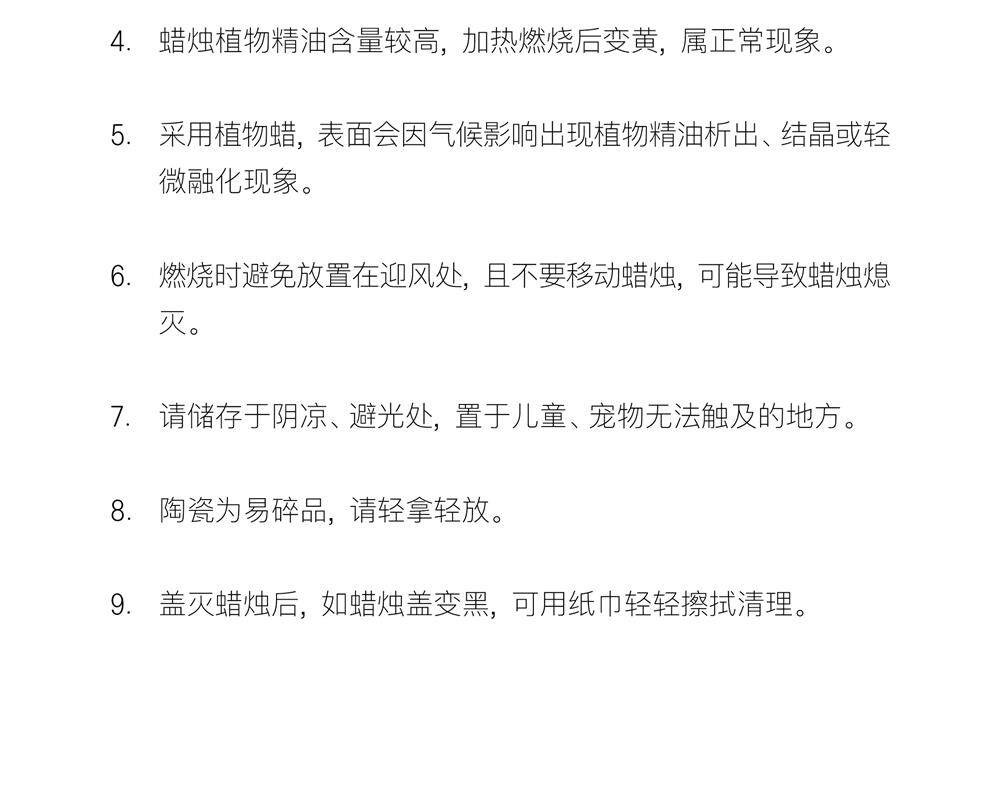 4. 蜡烛植物精油含量较高，加热燃烧后变黄，属正常现象。

5. 采用植物蜡，表面会因气候影响出现植物精油析出、结晶或轻微融化现象。

6. 燃烧时避免放置在迎风处，且不要移动蜡烛，可能导致蜡烛熄灭。

7. 请储存于阴凉、避光处，置于儿童、宠物无法触及的地方。

8. 陶瓷为易碎品，请轻拿轻放。

9. 盖灭蜡烛后，如蜡烛盖变黑，可用纸巾轻轻擦拭清理。